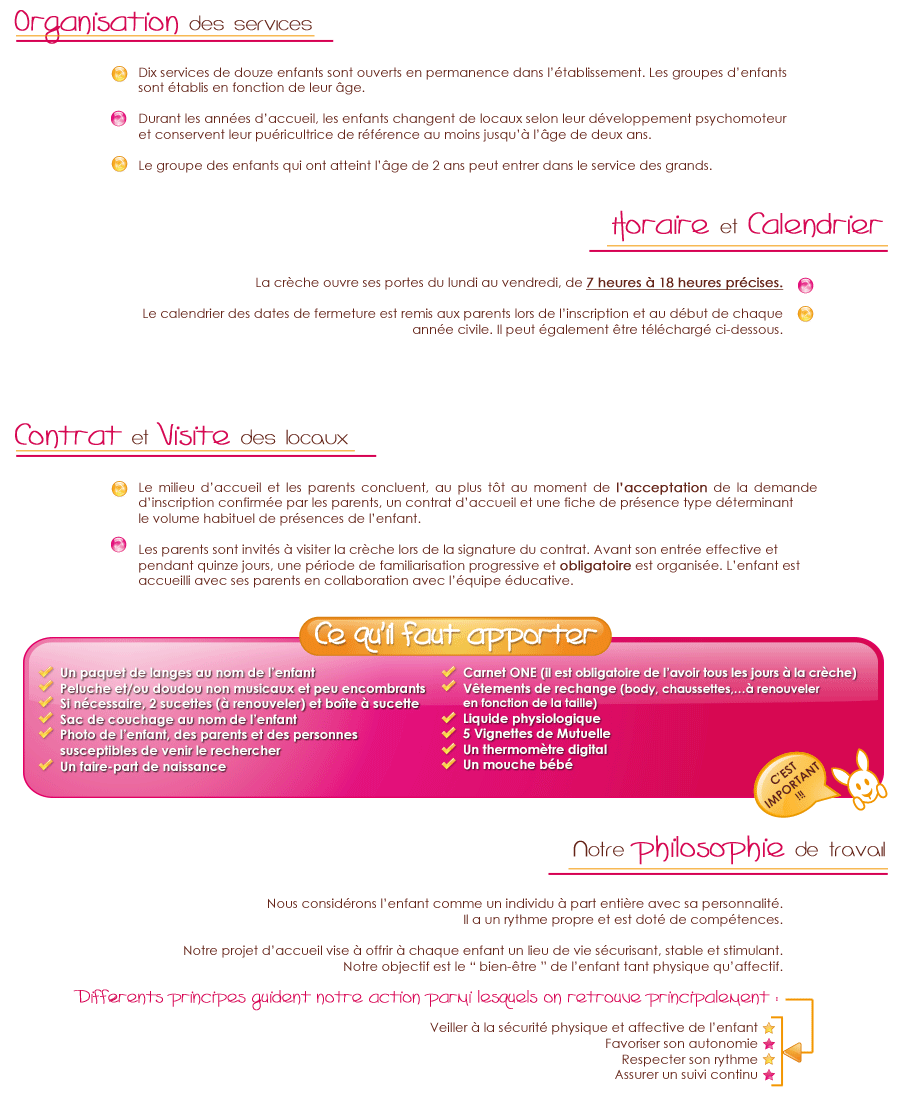 Organisation des services

Dix services de douze enfants sont ouverts en permanence dans l'établissement. Les groupes d'enfants sont établis en fonction de leur âge.

Durant les années d'accueil, les enfants changent de locaux selon leur développement psychomoteur et conservent leur puéricultrice de référence au moins jusqu'à l'âge de deux ans.

Le groupe des enfants qui ont atteint l'âge de 2 ans peut entrer dans le service des grands.

Horaire et Calendrier

La crèche ouvre ses portes du lundi au vendredi, de 7 heures à 18 heures précises.

Le calendrier des dates de fermeture est remis aux parents lors de l'inscription et au début de chaque année civile. Il peut également être téléchargé ci-dessous.

Contrat et Visite des locaux

Le milieu d'accueil et les parents concluent, au plus tôt au moment de l'acceptation de la demande d'inscription confirmée par les parents, un contrat d'accueil et une fiche de présence type déterminant le volume habituel de présences de l'enfant.

Les parents sont invités à visiter la crèche lors de la signature du contrat. Avant son entrée effective et pendant quinze jours, une période de familiarisation progressive et obligatoire est organisée. L'enfant est accueilli avec ses parents en collaboration avec l'équipe éducative.

Ce qu'il faut apporter

Un paquet de langes au nom de l'enfant
Peluche et/ou doudou non musicaux et peu encombrants
Si nécessaire, 2 sucettes (à renouveler) et boîte à sucette
Sac de couchage au nom de l'enfant
Photo de l'enfant, des parents et des personnes susceptibles de venir le rechercher
Un faire-part de naissance

Carnet ONE (il est obligatoire de l'avoir tous les jours à la crèche)
Vêtements de rechange (body, chaussettes,...à renouveler en fonction de la taille)
Liquide physiologique
5 Vignettes de Mutuelle
Un thermomètre digital
Un mouche bébé

C'EST IMPORTANT !!!

Notre Philosophie de travail

Nous considérons l'enfant comme un individu à part entière avec sa personnalité. Il a un rythme propre et est doté de compétences.

Notre projet d'accueil vise à offrir à chaque enfant un lieu de vie sécurisant, stable et stimulant. Notre objectif est le " bien-être " de l'enfant tant physique qu'affectif.

Differents principes guident notre action parmi lesquels on retrouve principalement :

Veiller à la sécurité physique et affective de l'enfant
Favoriser son autonomie
Respecter son rythme
Assurer un suivi continu